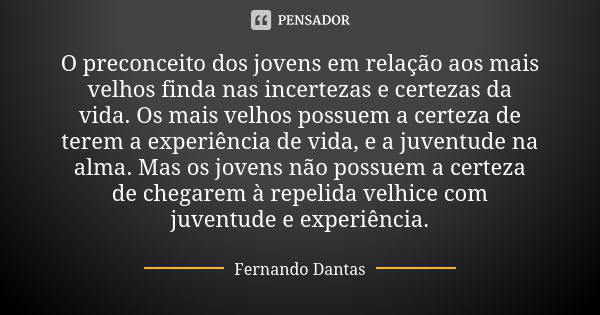 PENSADOR

O preconceito dos jovens em relação aos mais velhos finda nas incertezas e certezas da vida. Os mais velhos possuem a certeza de terem a experiência de vida, e a juventude na alma. Mas os jovens não possuem a certeza de chegarem à repelida velhice com juventude e experiência.

Fernando Dantas